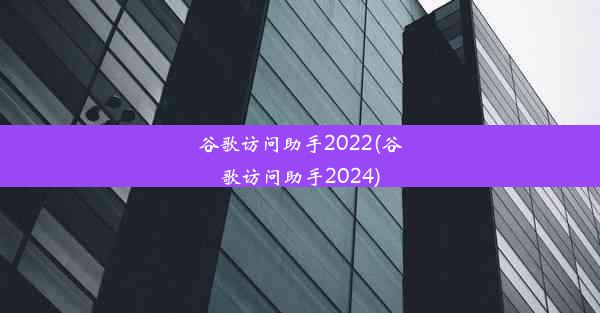 谷歌访问助手2022(谷歌访问助手2024)